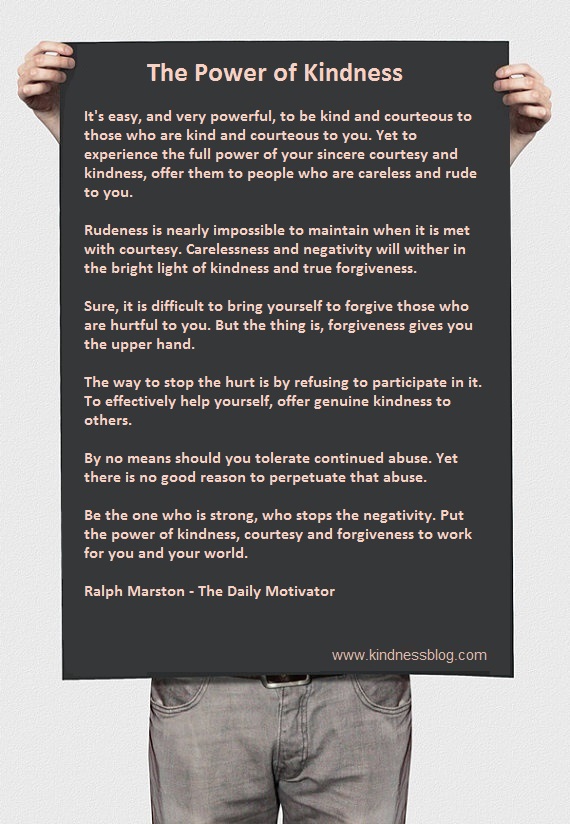 The Power of Kindness

It's easy, and very powerful, to be kind and courteous to those who are kind and courteous to you. Yet to experience the full power of your sincere courtesy and kindness, offer them to people who are careless and rude to you.

Rudeness is nearly impossible to maintain when it is met with courtesy. Carelessness and negativity will wither in the bright light of kindness and true forgiveness.

Sure, it is difficult to bring yourself to forgive those who are hurtful to you. But the thing is, forgiveness gives you the upper hand.

The way to stop the hurt is by refusing to participate in it. To effectively help yourself, offer genuine kindness to others.

By no means should you tolerate continued abuse. Yet there is no good reason to perpetuate that abuse.

Be the one who is strong, who stops the negativity. Put the power of kindness, courtesy and forgiveness to work for you and your world.

Ralph Marston - The Daily Motivator

www.kindnessblog.com